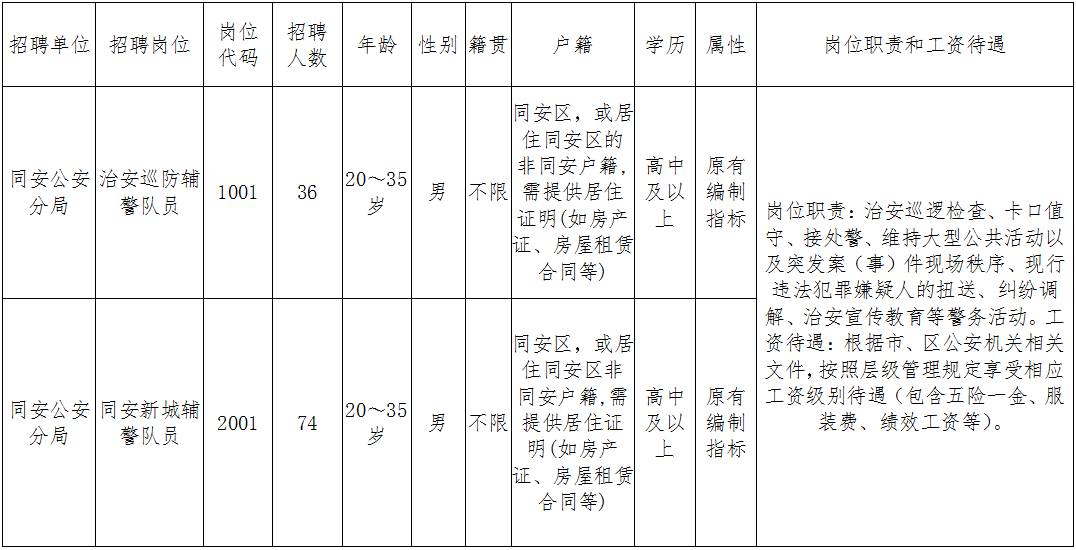 | 招聘单位 | 招聘岗位 | 岗位代码 | 招聘人数 | 年龄 | 性别 | 籍贯 | 户籍 | 学历 | 属性 | 岗位职责和工资待遇 |
|---|---|---|---|---|---|---|---|---|---|---|
| 同安公安分局 | 治安巡防辅警队员 | 1001 | 36 | 20～35岁 | 男 | 不限 | 同安区，或居住同安区的非同安户籍，需提供居住证明(如房产证、房屋租赁合同等) | 高中及以上 | 原有编制指标 | 岗位职责：治安巡逻检查、卡口值守、接处警、维持大型公共活动以及突发案（事）件现场秩序、现行违法犯罪嫌疑人的扭送、纠纷调解、治安宣传教育等警务活动。工资待遇：根据市、区公安机关相关文件，按照层级管理规定享受相应工资级别待遇（包含五险一金、服装费、绩效工资等）。 |
| 同安公安分局 | 同安新城辅警队员 | 2001 | 74 | 20～35岁 | 男 | 不限 | 同安区，或居住同安区非同安户籍，需提供居住证明(如房产证、房屋租赁合同等) | 高中及以上 | 原有编制指标 | |